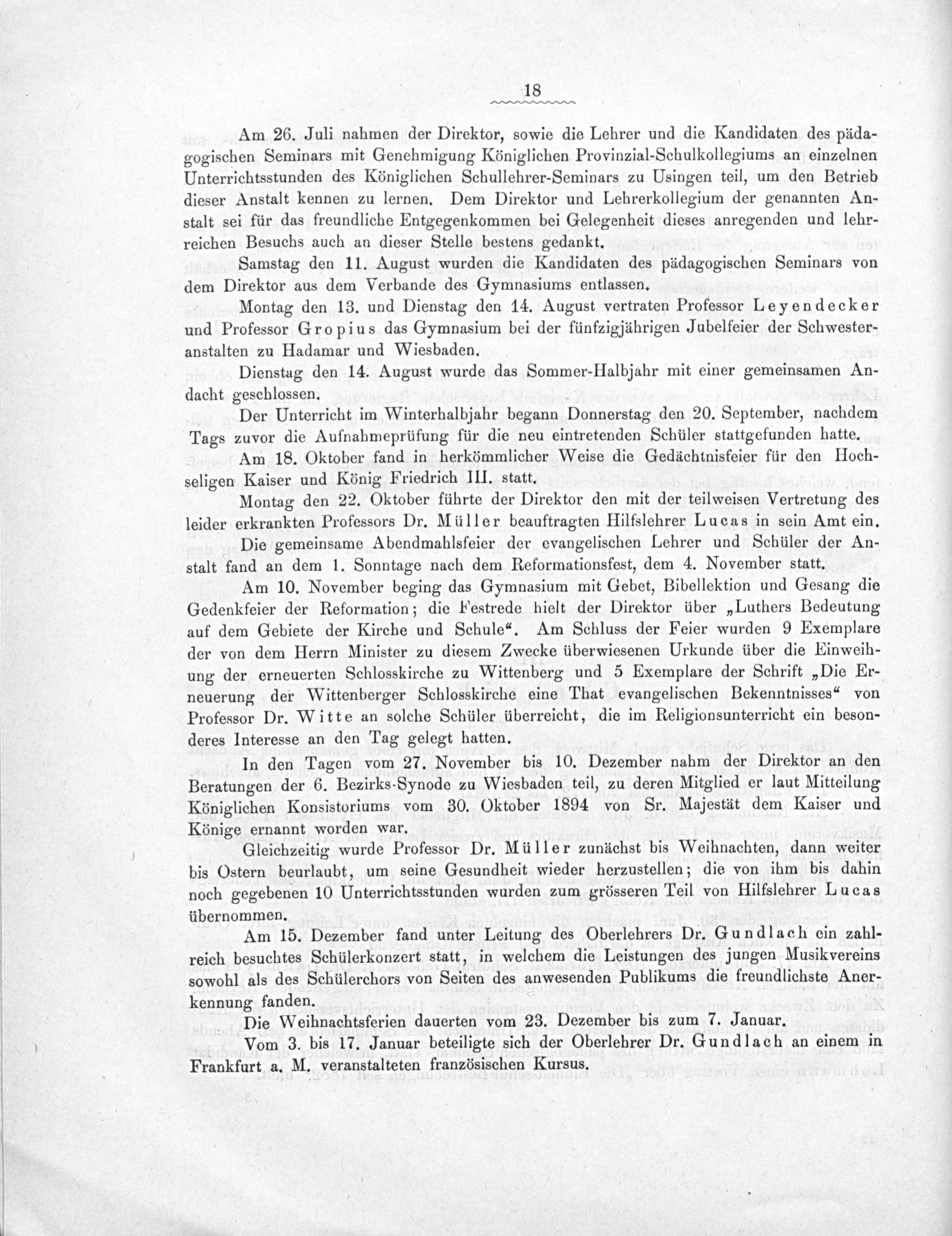 18

Am 26. Juli nahmen der Direktor, sowie die Lehrer und die Kandidaten des pädagogischen Seminars mit Genehmigung Königlichen Provinzial-Schulkollegiums an einzelnen Unterrichtsstunden des Königlichen Schullehrer-Seminars zu Usingen teil, um den Betrieb dieser Anstalt kennen zu lernen. Dem Direktor und Lehrerkollegium der genannten Anstalt sei für das freundliche Entgegenkommen bei Gelegenheit dieses anregenden und lehrreichen Besuchs auch an dieser Stelle bestens gedankt.

Samstag den 11. August wurden die Kandidaten des pädagogischen Seminars von dem Direktor aus dem Verbande des Gymnasiums entlassen.

Montag den 13. und Dienstag den 14. August vertraten Professor Leyendecker und Professor Gropius das Gymnasium bei der fünfzigjährigen Jubelfeier der Schwesteranstalten zu Hadamar und Wiesbaden.

Dienstag den 14. August wurde das Sommer-Halbjahr mit einer gemeinsamen Andacht geschlossen.

Der Unterricht im Winterhalbjahr begann Donnerstag den 20. September, nachdem Tags zuvor die Aufnahmeprüfung für die neu eintretenden Schüler stattgefunden hatte.

Am 18. Oktober fand in herkömmlicher Weise die Gedächtnisfeier für den Hochseligen Kaiser und König Friedrich III. statt.

Montag den 22. Oktober führte der Direktor den mit der teilweisen Vertretung des leider erkrankten Professors Dr. Müller beauftragten Hilfslehrer Lucas in sein Amt ein.

Die gemeinsame Abendmahlsfeier der evangelischen Lehrer und Schüler der Anstalt fand an dem 1. Sonntage nach dem Reformationsfest, dem 4. November statt.

Am 10. November beging das Gymnasium mit Gebet, Bibellektion und Gesang die Gedenkfeier der Reformation; die Festrede hielt der Direktor über „Luthers Bedeutung auf dem Gebiete der Kirche und Schule“. Am Schluss der Feier wurden 9 Exemplare der von dem Herrn Minister zu diesem Zwecke überwiesenen Urkunde über die Einweihung der erneuerten Schlosskirche zu Wittenberg und 5 Exemplare der Schrift „Die Erneuerung der Wittenberger Schlosskirche eine That evangelischen Bekenntnisses“ von Professor Dr. Witte an solche Schüler überreicht, die im Religionsunterricht ein besonderes Interesse an den Tag gelegt hatten.

In den Tagen vom 27. November bis 10. Dezember nahm der Direktor an den Beratungen der 6. Bezirks-Synode zu Wiesbaden teil, zu deren Mitglied er laut Mitteilung Königlichen Konsistoriums vom 30. Oktober 1894 von Sr. Majestät dem Kaiser und Könige ernannt worden war.

Gleichzeitig wurde Professor Dr. Müller zunächst bis Weihnachten, dann weiter bis Ostern beurlaubt, um seine Gesundheit wieder herzustellen; die von ihm bis dahin noch gegebenen 10 Unterrichtsstunden wurden zum grösseren Teil von Hilfslehrer Lucas übernommen.

Am 15. Dezember fand unter Leitung des Oberlehrers Dr. Gundlach ein zahlreich besuchtes Schülerkonzert statt, in welchem die Leistungen des jungen Musikvereins sowohl als des Schülerchors von Seiten des anwesenden Publikums die freundlichste Anerkennung fanden.

Die Weihnachtsferien dauerten vom 23. Dezember bis zum 7. Januar.

Vom 3. bis 17. Januar beteiligte sich der Oberlehrer Dr. Gundlach an einem in Frankfurt a. M. veranstalteten französischen Kursus.